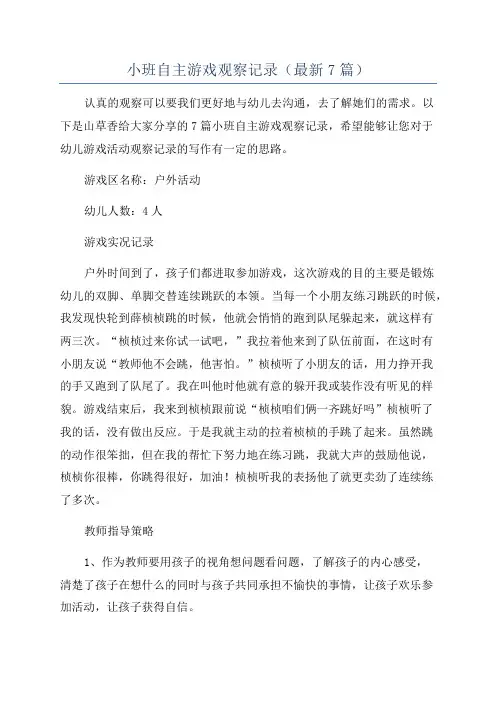 小班自主游戏观察记录（最新7篇）

认真的观察可以要我们更好地与幼儿去沟通，去了解她们的需求。以下是山草香给大家分享的7篇小班自主游戏观察记录，希望能够让您对于幼儿游戏活动观察记录的写作有一定的思路。

游戏区名称：户外活动

幼儿人数：4人

游戏实况记录

户外时间到了，孩子们都进取参加游戏，这次游戏的目的主要是锻炼幼儿的双脚、单脚交替连续跳跃的本领。当每一个小朋友练习跳跃的时候，我发现快轮到薛桢桢跳的时候，他就会悄悄的跑到队尾躲起来，就这样有两三次。“桢桢过来你试一试吧，”我拉着他来到了队伍前面，在这时有小朋友说“教师他不会跳，他害怕。”桢桢听了小朋友的话，用力挣开我的手又跑到了队尾了。我在叫他时他就有意的躲开我或装作没有听见的样貌。游戏结束后，我来到桢桢跟前说“桢桢咱们俩一齐跳好吗”桢桢听了我的话，没有做出反应。于是我就主动的拉着桢桢的手跳了起来。虽然跳的动作很笨拙，但在我的帮忙下努力地在练习跳，我就大声的鼓励他说，桢桢你很棒，你跳得很好，加油！桢桢听我的表扬他了就更卖劲了连续练了多次。

教师指导策略

1、作为教师要用孩子的视角想问题看问题，了解孩子的内心感受，清楚了孩子在想什么的同时与孩子共同承担不愉快的事情，让孩子欢乐参加活动，让孩子获得自信。